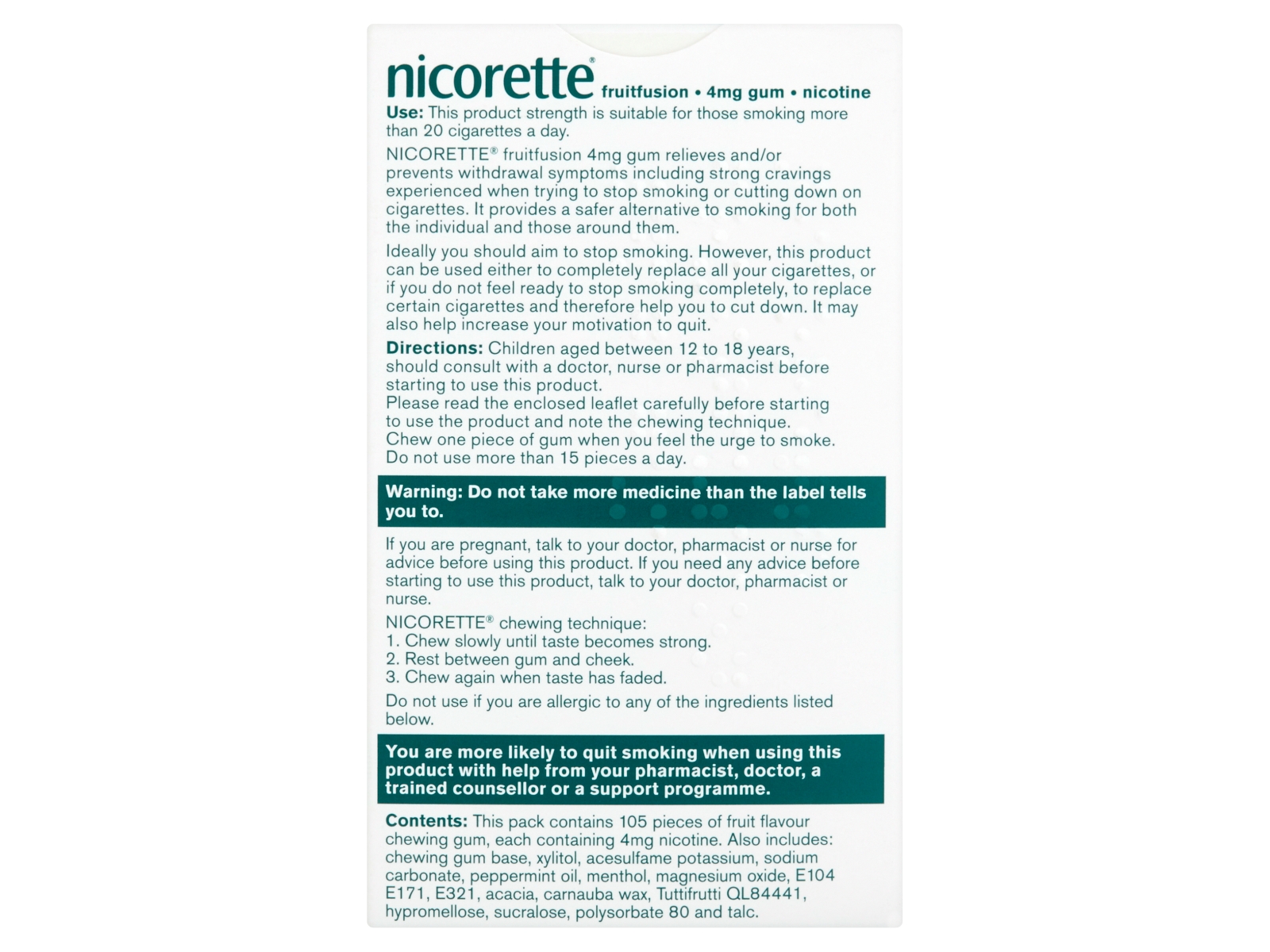 nicorette® fruitfusion • 4mg gum • nicotine

Use: This product strength is suitable for those smoking more than 20 cigarettes a day.

NICORETTE® fruitfusion 4mg gum relieves and/or prevents withdrawal symptoms including strong cravings experienced when trying to stop smoking or cutting down on cigarettes. It provides a safer alternative to smoking for both the individual and those around them.

Ideally you should aim to stop smoking. However, this product can be used either to completely replace all your cigarettes, or if you do not feel ready to stop smoking completely, to replace certain cigarettes and therefore help you to cut down. It may also help increase your motivation to quit.

Directions: Children aged between 12 to 18 years, should consult with a doctor, nurse or pharmacist before starting to use this product.
Please read the enclosed leaflet carefully before starting to use the product and note the chewing technique.
Chew one piece of gum when you feel the urge to smoke.
Do not use more than 15 pieces a day.

Warning: Do not take more medicine than the label tells you to.

If you are pregnant, talk to your doctor, pharmacist or nurse for advice before using this product. If you need any advice before starting to use this product, talk to your doctor, pharmacist or nurse.

NICORETTE® chewing technique:
1. Chew slowly until taste becomes strong.
2. Rest between gum and cheek.
3. Chew again when taste has faded.

Do not use if you are allergic to any of the ingredients listed below.

You are more likely to quit smoking when using this product with help from your pharmacist, doctor, a trained counsellor or a support programme.

Contents: This pack contains 105 pieces of fruit flavour chewing gum, each containing 4mg nicotine. Also includes: chewing gum base, xylitol, acesulfame potassium, sodium carbonate, peppermint oil, menthol, magnesium oxide, E104 E171, E321, acacia, carnauba wax, Tuttifrutti QL84441, hypromellose, sucralose, polysorbate 80 and talc.